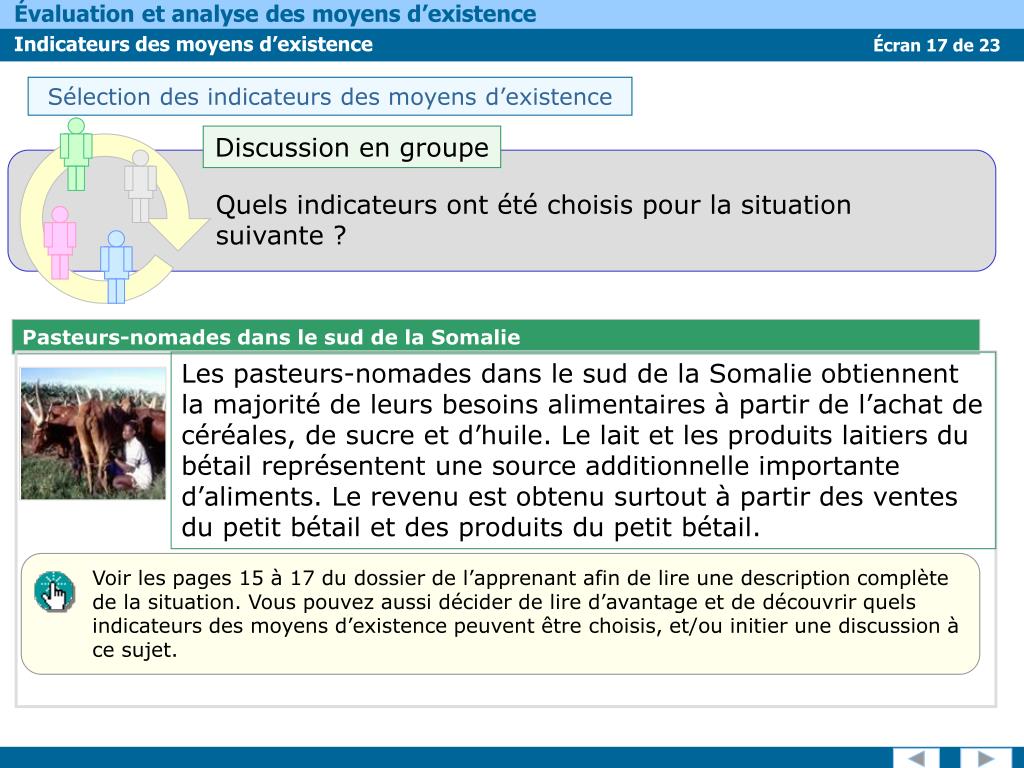 Évaluation et analyse des moyens d’existence

Indicateurs des moyens d’existence

Écran 17 de 23

Sélection des indicateurs des moyens d’existence

Discussion en groupe

Quels indicateurs ont été choisis pour la situation suivante ?

Pasteurs-nomades dans le sud de la Somalie

Les pasteurs-nomades dans le sud de la Somalie obtiennent la majorité de leurs besoins alimentaires à partir de l’achat de céréales, de sucre et d’huile. Le lait et les produits laitiers du bétail représentent une source additionnelle importante d’aliments. Le revenu est obtenu surtout à partir des ventes du petit bétail et des produits du petit bétail.

Voir les pages 15 à 17 du dossier de l’apprenant afin de lire une description complète de la situation. Vous pouvez aussi décider de lire d’avantage et de découvrir quels indicateurs des moyens d’existence peuvent être choisis, et/ou initier une discussion à ce sujet.